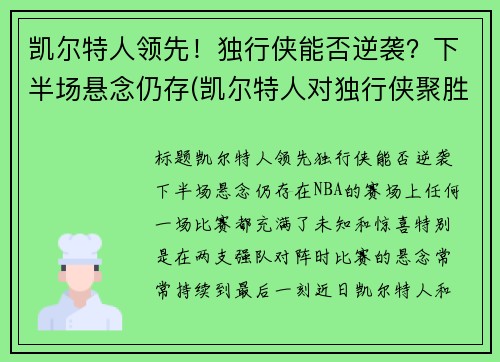 凯尔特人领先！独行侠能否逆袭？下半场悬念仍存(凯尔特人对独行侠聚胜

标题凯尔特人领先独行侠能否逆袭下半场悬念仍存在NBA的赛场上任何一场比赛都充满了未知和惊喜特别是在两支强队对阵时比赛的悬念常常持续到最后一刻近日凯尔特人和